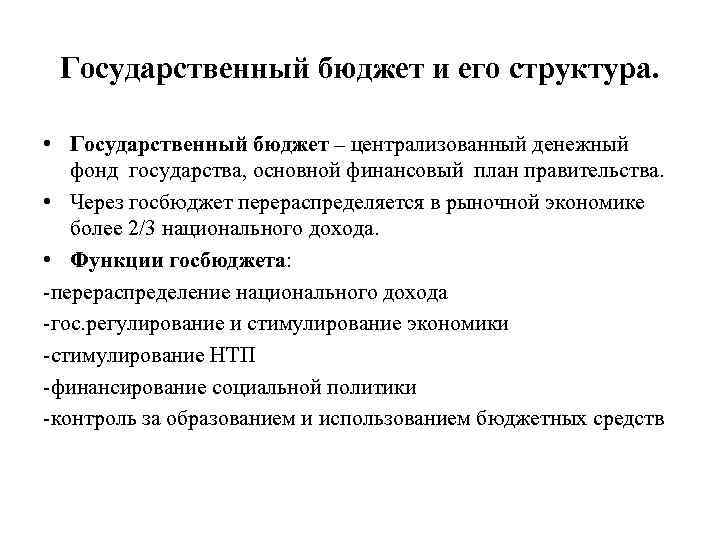 Государственный бюджет и его структура.

• Государственный бюджет – централизованный денежный фонд государства, основной финансовый план правительства.

• Через госбюджет перераспределяется в рыночной экономике более 2/3 национального дохода.

• Функции госбюджета:

-перераспределение национального дохода

-гос.регулирование и стимулирование экономики

-стимулирование НТП

-финансирование социальной политики

-контроль за образованием и использованием бюджетных средств